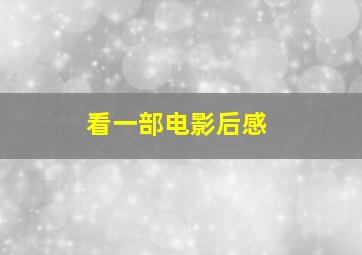 看一部电影后感